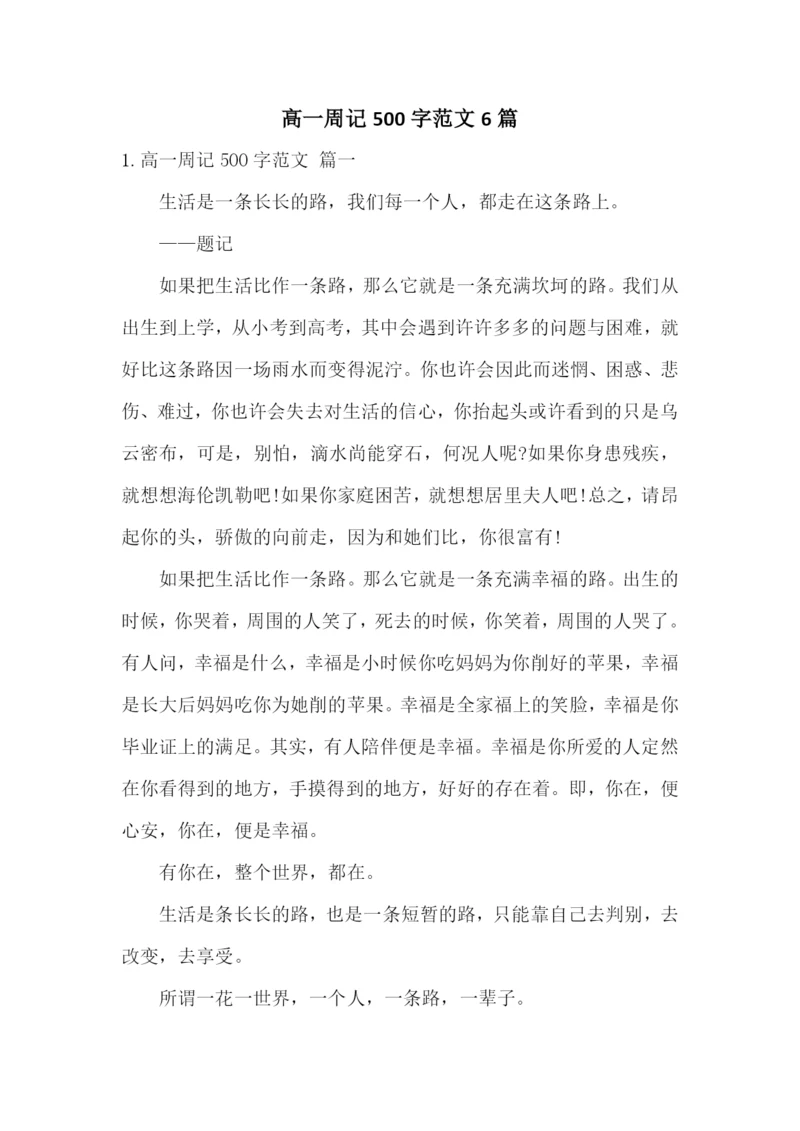 高一周记 500 字范文 6 篇

1. 高一周记 500 字范文 篇一

生活是一条长长的路，我们每一个人，都走在这条路上。

——题记

如果把生活比作一条路，那么它就是一条充满坎坷的路。我们从出生到上学，从小考到高考，其中会遇到许许多多的问题与困难，就好比这条路因一场雨水而变得泥泞。你也许会因此而迷惘、困惑、悲伤、难过，你也许会失去对生活的信心，你抬起头或许看到的只是乌云密布，可是，别怕，滴水尚能穿石，何况人呢?如果你身患残疾，就想想海伦凯勒吧!如果你家庭困苦，就想想居里夫人吧!总之，请昂起你的头，骄傲的向前走，因为和她们比，你很富有!

如果把生活比作一条路。那么它就是一条充满幸福的路。出生的时候，你哭着，周围的人笑了，死去的时候，你笑着，周围的人哭了。有人问，幸福是什么，幸福是小时候你吃妈妈为你削好的苹果，幸福是长大后妈妈吃你为她削的苹果。幸福是全家福上的笑脸，幸福是你毕业证上的满足。其实，有人陪伴便是幸福。幸福是你所爱的人定然在你看得到的地方，手摸得到的地方，好好的存在着。即，你在，便心安，你在，便是幸福。

有你在，整个世界，都在。

生活是条长长的路，也是一条短暂的路，只能靠自己去判别，去改变，去享受。

所谓一花一世界，一个人，一条路，一辈子。